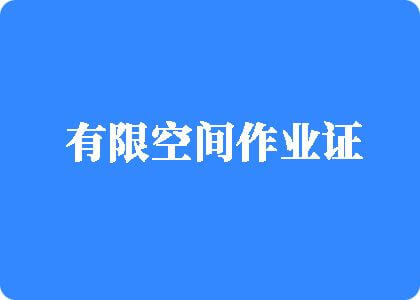 有限空间作业证